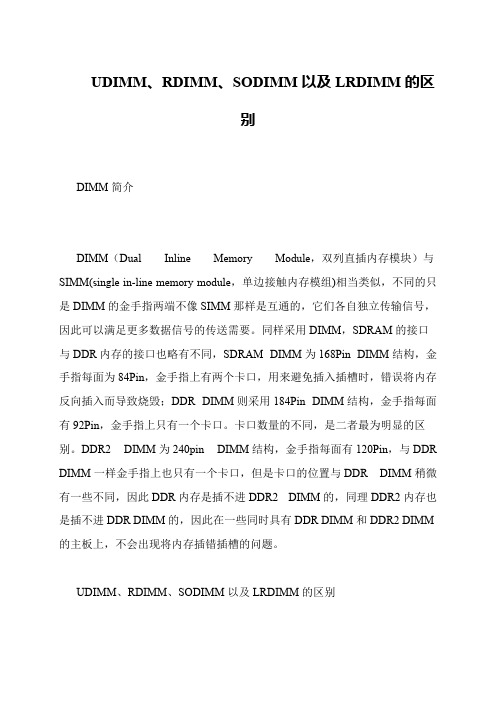 UDIMM、RDIMM、SODIMM 以及 LRDIMM 的区别

DIMM 简介

DIMM（Dual Inline Memory Module，双列直插内存模块）与 SIMM(single in-line memory module，单边接触内存模组)相当类似，不同的只是 DIMM 的金手指两端不像 SIMM 那样是互通的，它们各自独立传输信号，因此可以满足更多数据信号的传送需要。同样采用 DIMM，SDRAM 的接口与 DDR 内存的接口也略有不同，SDRAM DIMM 为 168Pin DIMM 结构，金手指每面为 84Pin，金手指上有两个卡口，用来避免插入插槽时，错误将内存反向插入而导致烧毁；DDR DIMM 则采用 184Pin DIMM 结构，金手指每面有 92Pin，金手指上只有一个卡口。卡口数量的不同，是二者最为明显的区别。DDR2 DIMM 为 240pin DIMM 结构，金手指每面有 120Pin，与 DDR DIMM 一样金手指上也只有一个卡口，但是卡口的位置与 DDR DIMM 稍微有一些不同，因此 DDR 内存是插不进 DDR2 DIMM 的，同理 DDR2 内存也是插不进 DDR DIMM 的，因此在一些同时具有 DDR DIMM 和 DDR2 DIMM 的主板上，不会出现将内存插错插槽的问题。

UDIMM、RDIMM、SODIMM 以及 LRDIMM 的区别